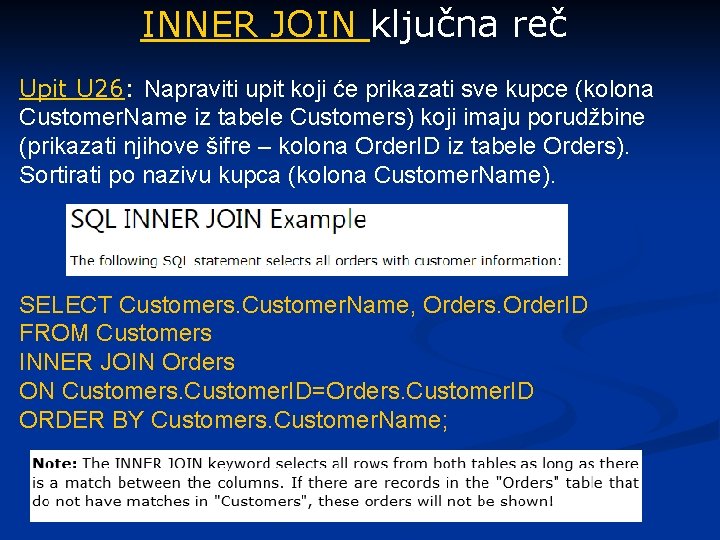 INNER JOIN ključna reč

Upit U26: Napraviti upit koji će prikazati sve kupce (kolona CustomerName iz tabele Customers) koji imaju porudžbine (prikazati njihove šifre – kolona OrderID iz tabele Orders). Sortirati po nazivu kupca (kolona CustomerName).

SQL INNER JOIN Example

The following SQL statement selects all orders with customer information:

SELECT Customers.CustomerName, Orders.OrderID
FROM Customers
INNER JOIN Orders
ON Customers.CustomerID=Orders.CustomerID
ORDER BY Customers.CustomerName;

Note: The INNER JOIN keyword selects all rows from both tables as long as there is a match between the columns. If there are records in the "Orders" table that do not have matches in "Customers", these orders will not be shown!